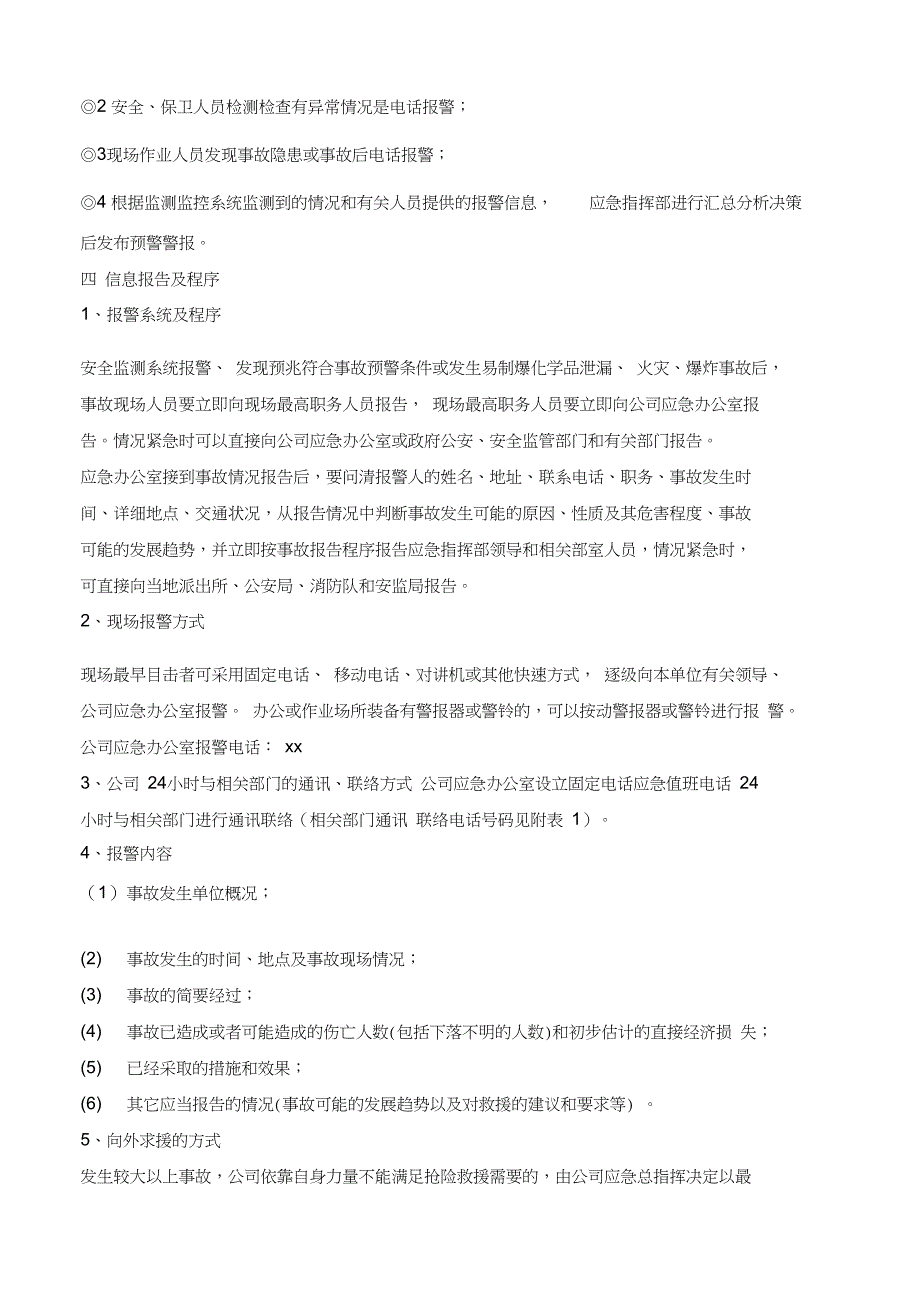 ◎2 安全、保卫人员检测检查有异常情况是电话报警；

◎3现场作业人员发现事故隐患或事故后电话报警；

◎4 根据监测监控系统监测到的情况和有关人员提供的报警信息， 应急指挥部进行汇总分析决策后发布预警警报。

四 信息报告及程序

1、报警系统及程序

安全监测系统报警、 发现预兆符合事故预警条件或发生易制爆化学品泄漏、 火灾、爆炸事故后，事故现场人员要立即向现场最高职务人员报告， 现场最高职务人员要立即向公司应急办公室报告。情况紧急时可以直接向公司应急办公室或政府公安、安全监管部门和有关部门报告。

应急办公室接到事故情况报告后，要问清报警人的姓名、地址、联系电话、职务、事故发生时间、详细地点、交通状况，从报告情况中判断事故发生可能的原因、性质及其危害程度、事故可能的发展趋势，并立即按事故报告程序报告应急指挥部领导和相关部室人员，情况紧急时，可直接向当地派出所、公安局、消防队和安监局报告。

2、现场报警方式

现场最早目击者可采用固定电话、 移动电话、对讲机或其他快速方式， 逐级向本单位有关领导、公司应急办公室报警。 办公或作业场所装备有警报器或警铃的，可以按动警报器或警铃进行报 警。

公司应急办公室报警电话： xx

3、公司 24小时与相关部门的通讯、联络方式 公司应急办公室设立固定电话应急值班电话 24小时与相关部门进行通讯联络（相关部门通讯 联络电话号码见附表 1）。

4、报警内容

（1）事故发生单位概况；

(2) 事故发生的时间、地点及事故现场情况；

(3) 事故的简要经过；

(4) 事故已造成或者可能造成的伤亡人数(包括下落不明的人数)和初步估计的直接经济损 失；

(5) 已经采取的措施和效果；

(6) 其它应当报告的情况(事故可能的发展趋势以及对救援的建议和要求等) 。

5、向外求援的方式

发生较大以上事故，公司依靠自身力量不能满足抢险救援需要的，由公司应急总指挥决定以最